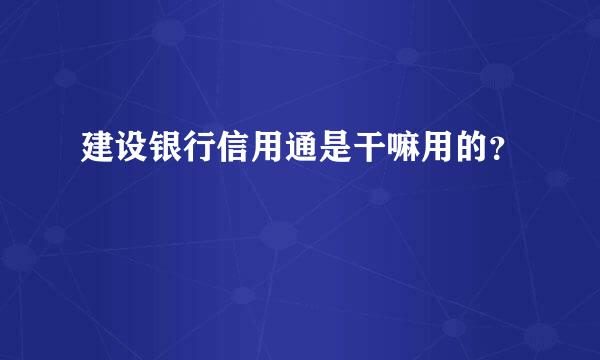 建设银行信用通是干嘛用的?